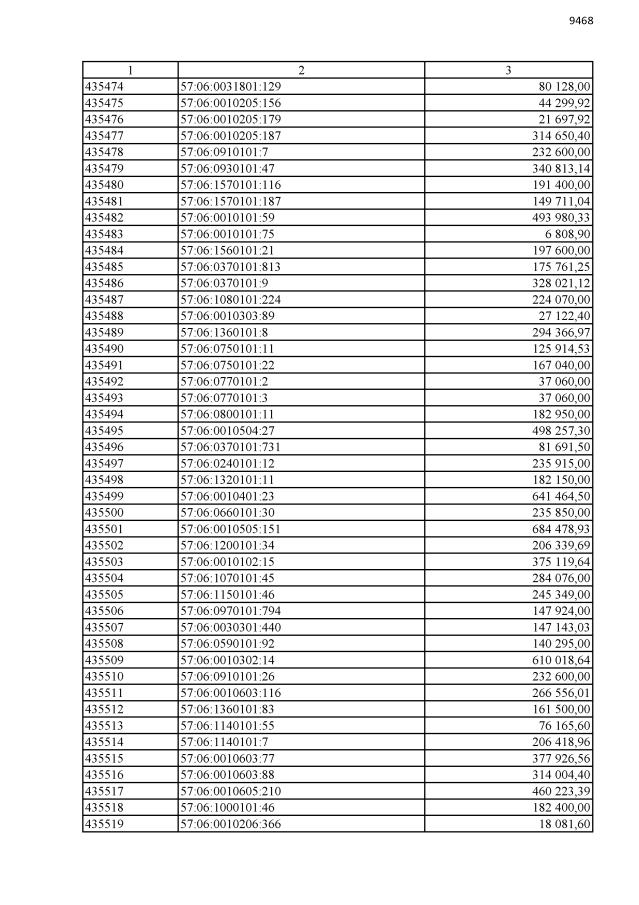 9468

| 1 | 2 | 3 |
|---|---|---|
| 435474 | 57:06:0031801:129 | 80 128,00 |
| 435475 | 57:06:0010205:156 | 44 299,92 |
| 435476 | 57:06:0010205:179 | 21 697,92 |
| 435477 | 57:06:0010205:187 | 314 650,40 |
| 435478 | 57:06:0910101:7 | 232 600,00 |
| 435479 | 57:06:0930101:47 | 340 813,14 |
| 435480 | 57:06:1570101:116 | 191 400,00 |
| 435481 | 57:06:1570101:187 | 149 711,04 |
| 435482 | 57:06:0010101:59 | 493 980,33 |
| 435483 | 57:06:0010101:75 | 6 808,90 |
| 435484 | 57:06:1560101:21 | 197 600,00 |
| 435485 | 57:06:0370101:813 | 175 761,25 |
| 435486 | 57:06:0370101:9 | 328 021,12 |
| 435487 | 57:06:1080101:224 | 224 070,00 |
| 435488 | 57:06:0010303:89 | 27 122,40 |
| 435489 | 57:06:1360101:8 | 294 366,97 |
| 435490 | 57:06:0750101:11 | 125 914,53 |
| 435491 | 57:06:0750101:22 | 167 040,00 |
| 435492 | 57:06:0770101:2 | 37 060,00 |
| 435493 | 57:06:0770101:3 | 37 060,00 |
| 435494 | 57:06:0800101:11 | 182 950,00 |
| 435495 | 57:06:0010504:27 | 498 257,30 |
| 435496 | 57:06:0370101:731 | 81 691,50 |
| 435497 | 57:06:0240101:12 | 235 915,00 |
| 435498 | 57:06:1320101:11 | 182 150,00 |
| 435499 | 57:06:0010401:23 | 641 464,50 |
| 435500 | 57:06:0660101:30 | 235 850,00 |
| 435501 | 57:06:0010505:151 | 684 478,93 |
| 435502 | 57:06:1200101:34 | 206 339,69 |
| 435503 | 57:06:0010102:15 | 375 119,64 |
| 435504 | 57:06:1070101:45 | 284 076,00 |
| 435505 | 57:06:1150101:46 | 245 349,00 |
| 435506 | 57:06:0970101:794 | 147 924,00 |
| 435507 | 57:06:0030301:440 | 147 143,03 |
| 435508 | 57:06:0590101:92 | 140 295,00 |
| 435509 | 57:06:0010302:14 | 610 018,64 |
| 435510 | 57:06:0910101:26 | 232 600,00 |
| 435511 | 57:06:0010603:116 | 266 556,01 |
| 435512 | 57:06:1360101:83 | 161 500,00 |
| 435513 | 57:06:1140101:55 | 76 165,60 |
| 435514 | 57:06:1140101:7 | 206 418,96 |
| 435515 | 57:06:0010603:77 | 377 926,56 |
| 435516 | 57:06:0010603:88 | 314 004,40 |
| 435517 | 57:06:0010605:210 | 460 223,39 |
| 435518 | 57:06:1000101:46 | 182 400,00 |
| 435519 | 57:06:0010206:366 | 18 081,60 |